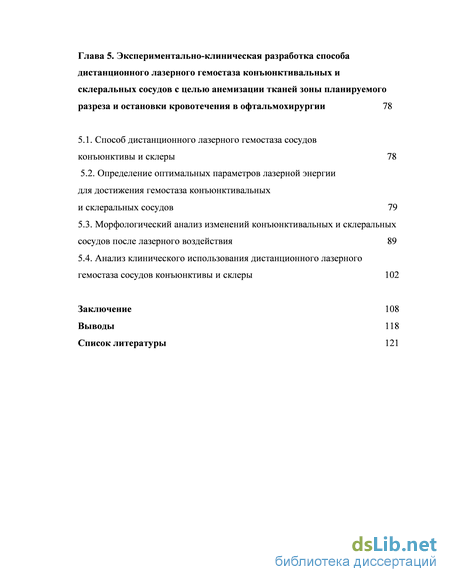 Глава 5. Экспериментально-клиническая разработка способа дистанционного лазерного гемостаза конъюнктивальных и склеральных сосудов с целью анемизации тканей зоны планируемого разреза и остановки кровотечения в офтальмохирургии 78

5.1. Способ дистанционного лазерного гемостаза сосудов конъюнктивы и склеры 78
5.2. Определение оптимальных параметров лазерной энергии для достижения гемостаза конъюнктивальных и склеральных сосудов 79
5.3. Морфологический анализ изменений конъюнктивальных и склеральных сосудов после лазерного воздействия 89
5.4. Анализ клинического использования дистанционного лазерного гемостаза сосудов конъюнктивы и склеры 102

Заключение 108
Выводы 118
Список литературы 121

dsLib.net
библиотека диссертаций